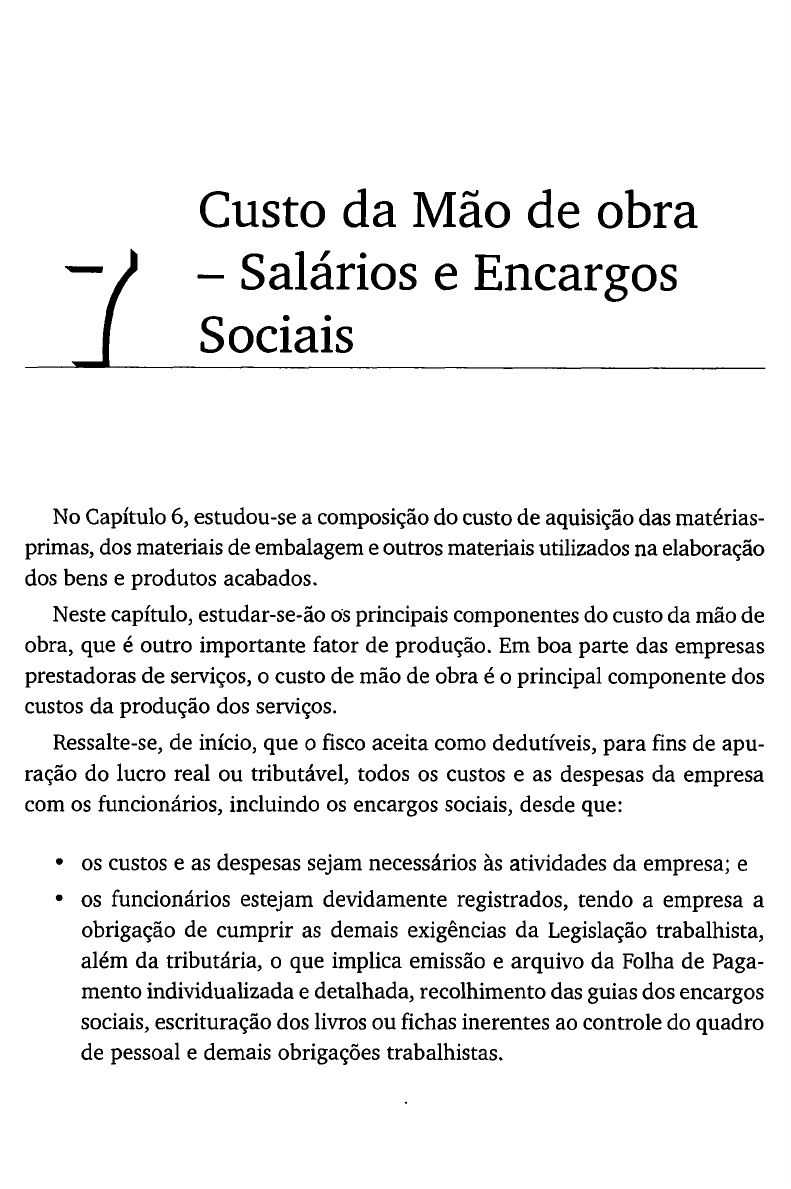 7

Custo da Mão de obra – Salários e Encargos Sociais

No Capítulo 6, estudou-se a composição do custo de aquisição das matérias-primas, dos materiais de embalagem e outros materiais utilizados na elaboração dos bens e produtos acabados.

Neste capítulo, estudar-se-ão os principais componentes do custo da mão de obra, que é outro importante fator de produção. Em boa parte das empresas prestadoras de serviços, o custo de mão de obra é o principal componente dos custos da produção dos serviços.

Ressalte-se, de início, que o fisco aceita como dedutíveis, para fins de apuração do lucro real ou tributável, todos os custos e as despesas da empresa com os funcionários, incluindo os encargos sociais, desde que:

• os custos e as despesas sejam necessários às atividades da empresa; e
• os funcionários estejam devidamente registrados, tendo a empresa a obrigação de cumprir as demais exigências da Legislação trabalhista, além da tributária, o que implica emissão e arquivo da Folha de Pagamento individualizada e detalhada, recolhimento das guias dos encargos sociais, escrituração dos livros ou fichas inerentes ao controle do quadro de pessoal e demais obrigações trabalhistas.